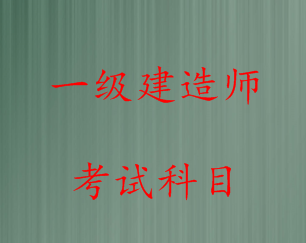 一级建造师

考试科目